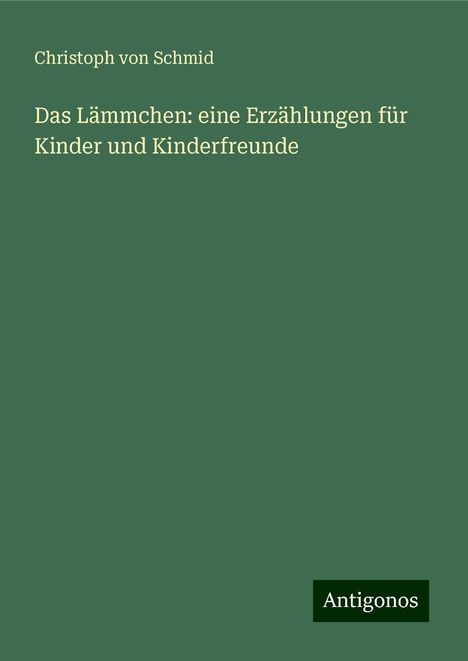 Christoph von Schmid

Das Lämmchen: eine Erzählungen für Kinder und Kinderfreunde

Antigonos